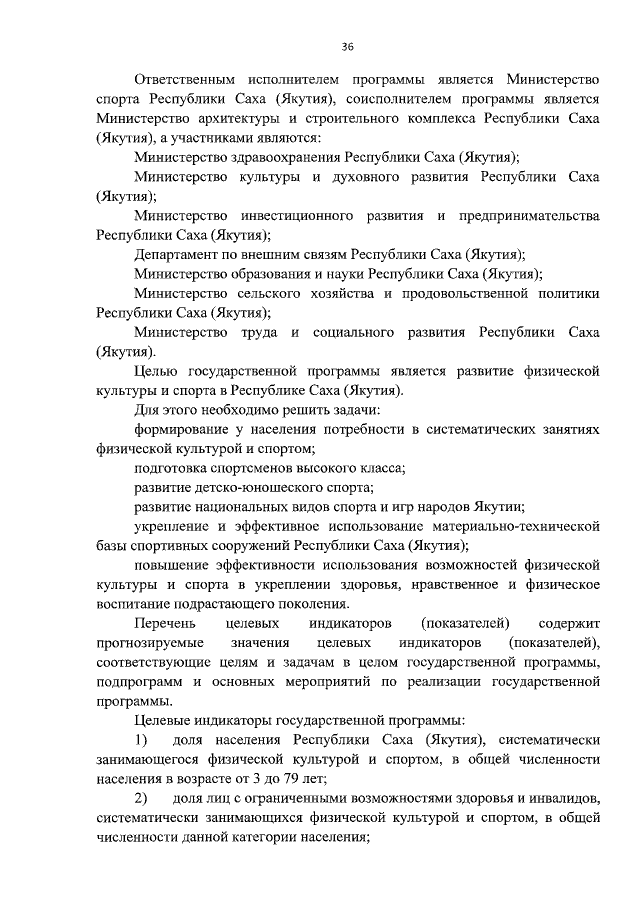 36

Ответственным исполнителем программы является Министерство спорта Республики Саха (Якутия), соисполнителем программы является Министерство архитектуры и строительного комплекса Республики Саха (Якутия), а участниками являются:

Министерство здравоохранения Республики Саха (Якутия);

Министерство культуры и духовного развития Республики Саха (Якутия);

Министерство инвестиционного развития и предпринимательства Республики Саха (Якутия);

Департамент по внешним связям Республики Саха (Якутия);

Министерство образования и науки Республики Саха (Якутия);

Министерство сельского хозяйства и продовольственной политики Республики Саха (Якутия);

Министерство труда и социального развития Республики Саха (Якутия).

Целью государственной программы является развитие физической культуры и спорта в Республике Саха (Якутия).

Для этого необходимо решить задачи:

формирование у населения потребности в систематических занятиях физической культурой и спортом;

подготовка спортсменов высокого класса;

развитие детско-юношеского спорта;

развитие национальных видов спорта и игр народов Якутии;

укрепление и эффективное использование материально-технической базы спортивных сооружений Республики Саха (Якутия);

повышение эффективности использования возможностей физической культуры и спорта в укреплении здоровья, нравственное и физическое воспитание подрастающего поколения.

Перечень целевых индикаторов (показателей) содержит прогнозируемые значения целевых индикаторов (показателей), соответствующие целям и задачам в целом государственной программы, подпрограмм и основных мероприятий по реализации государственной программы.

Целевые индикаторы государственной программы:

1) доля населения Республики Саха (Якутия), систематически занимающегося физической культурой и спортом, в общей численности населения в возрасте от 3 до 79 лет;

2) доля лиц с ограниченными возможностями здоровья и инвалидов, систематически занимающихся физической культурой и спортом, в общей численности данной категории населения;